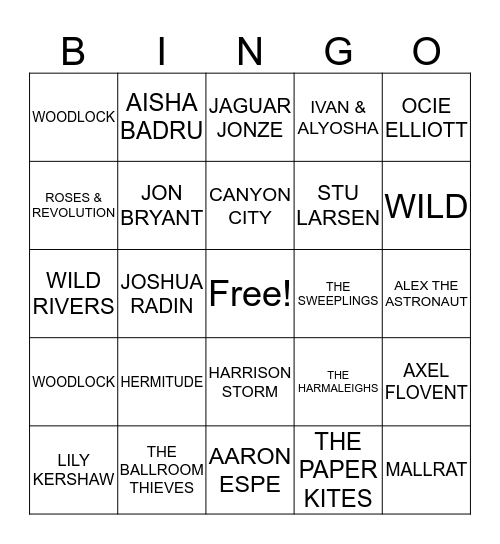 | B | I | N | G | O |
|---|---|---|---|---|
| WOODLOCK | AISHA BADRU | JAGUAR JONZE | IVAN & ALYOSHA | OCIE ELLIOTT |
| ROSES & REVOLUTION | JON BRYANT | CANYON CITY | STU LARSEN | WILD |
| WILD RIVERS | JOSHUA RADIN | Free! | THE SWEEPLINGS | ALEX THE ASTRONAUT |
| WOODLOCK | HERMITUDE | HARRISON STORM | THE HARMALEIGHS | AXEL FLOVENT |
| LILY KERSHAW | THE BALLROOM THIEVES | AARON ESPE | THE PAPER KITES | MALLRAT |